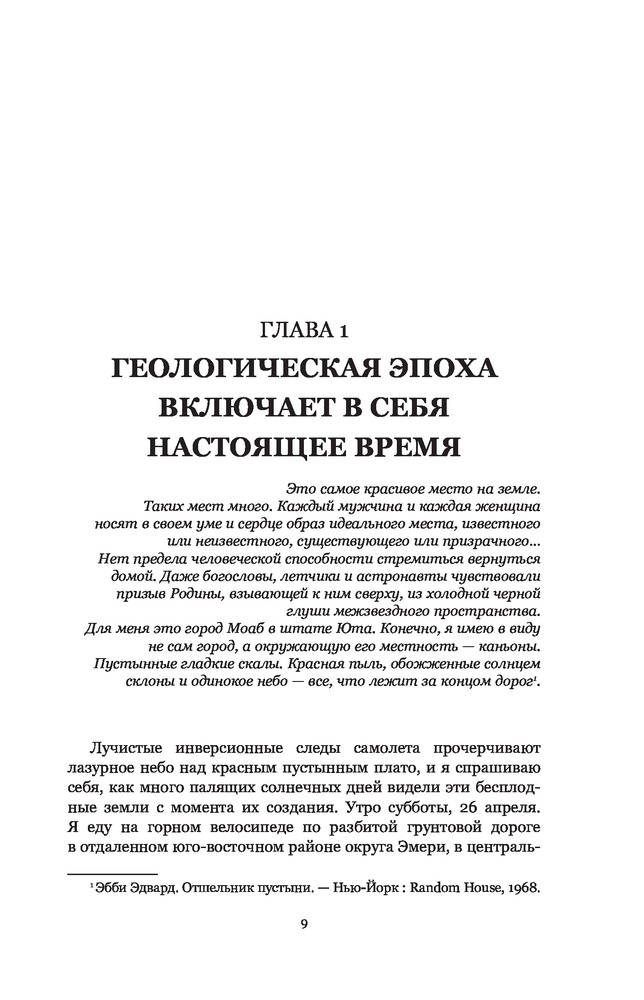 ГЛАВА 1
ГЕОЛОГИЧЕСКАЯ ЭПОХА ВКЛЮЧАЕТ В СЕБЯ НАСТОЯЩЕЕ ВРЕМЯ

Это самое красивое место на земле. Таких мест много. Каждый мужчина и каждая женщина носят в своем уме и сердце образ идеального места, известного или неизвестного, существующего или призрачного... Нет предела человеческой способности стремиться вернуться домой. Даже богословы, летчики и астронавты чувствовали призыв Родины, взывающей к ним сверху, из холодной черной глуши межзвездного пространства. Для меня это город Моаб в штате Юта. Конечно, я имею в виду не сам город, а окружающую его местность — каньоны. Пустынные гладкие скалы. Красная пыль, обожженные солнцем склоны и одинокое небо — все, что лежит за концом дорог$^1$.

Лучистые инверсионные следы самолета прочерчивают лазурное небо над красным пустынным плато, и я спрашиваю себя, как много палящих солнечных дней видели эти бесплодные земли с момента их создания. Утро субботы, 26 апреля. Я еду на горном велосипеде по разбитой грунтовой дороге в отдаленном юго-восточном районе округа Эмери, в централь-

$^1$ Эбби Эдвард. Отшельник пустыни. — Нью-Йорк : Random House, 1968.

9